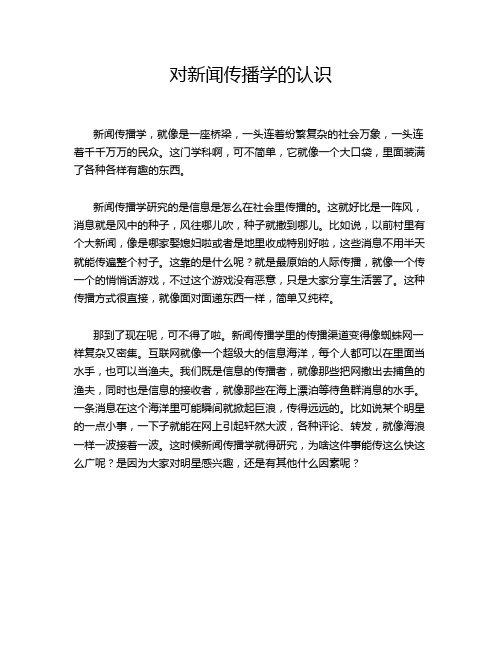 对新闻传播学的认识

新闻传播学，就像是一座桥梁，一头连着纷繁复杂的社会万象，一头连着千千万万的民众。这门学科啊，可不简单，它就像一个大口袋，里面装满了各种各样有趣的东西。

新闻传播学研究的是信息是怎么在社会里传播的。这就好比是一阵风，消息就是风中的种子，风往哪儿吹，种子就撒到哪儿。比如说，以前村里有个大新闻，像是哪家娶媳妇啦或者是地里收成特别好啦，这些消息不用半天就能传遍整个村子。这靠的是什么呢？就是最原始的人际传播，就像一个传一个的悄悄话游戏，不过这个游戏没有恶意，只是大家分享生活罢了。这种传播方式很直接，就像面对面递东西一样，简单又纯粹。

那到了现在呢，可不得了啦。新闻传播学里的传播渠道变得像蜘蛛网一样复杂又密集。互联网就像一个超级大的信息海洋，每个人都可以在里面当水手，也可以当渔夫。我们既是信息的传播者，就像那些把网撒出去捕鱼的渔夫，同时也是信息的接收者，就像那些在海上漂泊等待鱼群消息的水手。一条消息在这个海洋里可能瞬间就掀起巨浪，传得远远的。比如说某个明星的一点小事，一下子就能在网上引起轩然大波，各种评论、转发，就像海浪一样一波接着一波。这时候新闻传播学就得研究，为啥这件事能传这么快这么广呢？是因为大家对明星感兴趣，还是有其他什么因素呢？